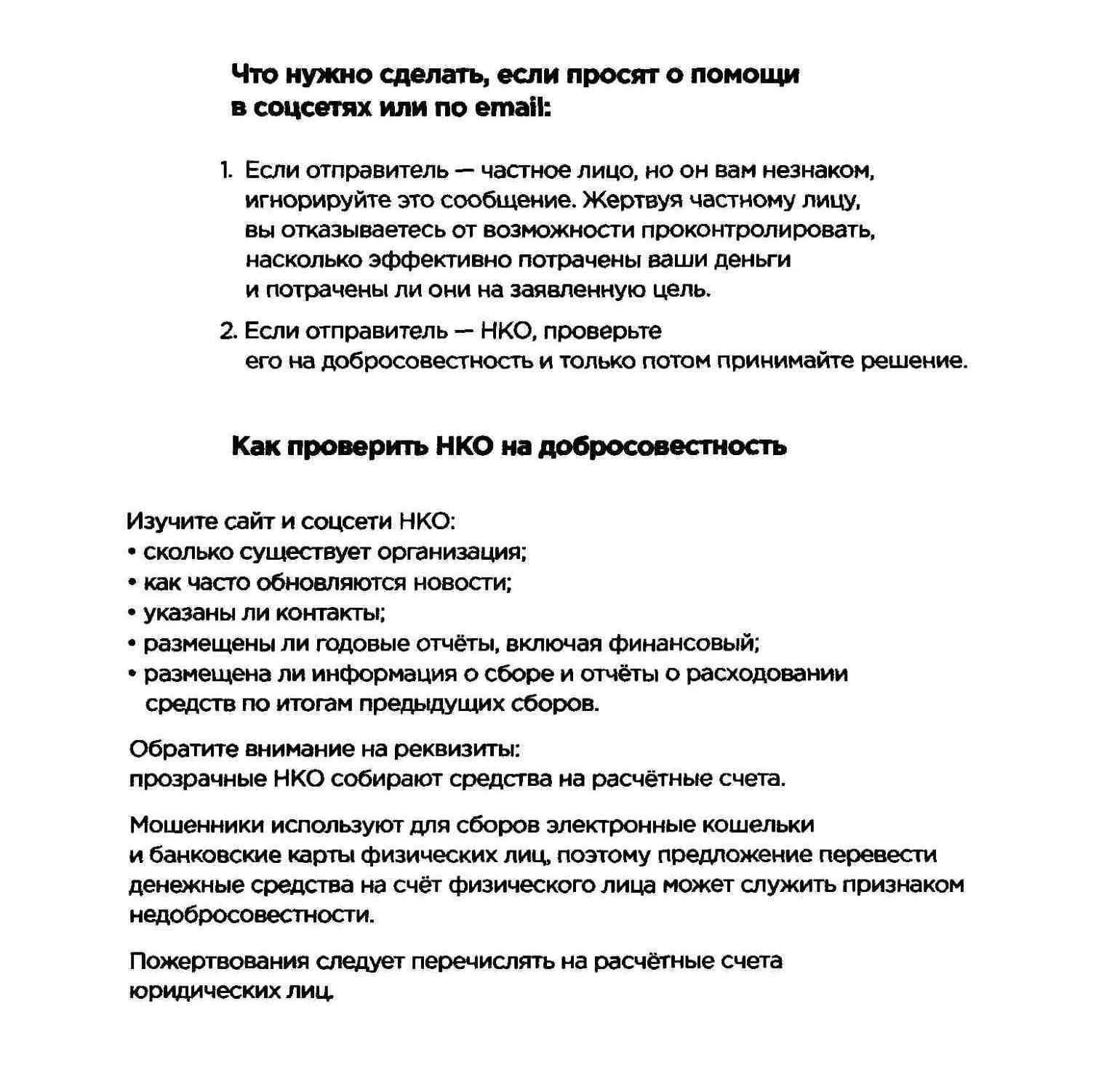 Что нужно сделать, если просят о помощи в соцсетях или по email:

1. Если отправитель — частное лицо, но он вам незнаком, игнорируйте это сообщение. Жертвуя частному лицу, вы отказываетесь от возможности проконтролировать, насколько эффективно потрачены ваши деньги и потрачены ли они на заявленную цель.

2. Если отправитель — НКО, проверьте его на добросовестность и только потом принимайте решение.

Как проверить НКО на добросовестность

Изучите сайт и соцсети НКО:
• сколько существует организация;
• как часто обновляются новости;
• указаны ли контакты;
• размещены ли годовые отчёты, включая финансовый;
• размещена ли информация о сборе и отчёты о расходовании средств по итогам предыдущих сборов.

Обратите внимание на реквизиты:
прозрачные НКО собирают средства на расчётные счета.

Мошенники используют для сборов электронные кошельки и банковские карты физических лиц, поэтому предложение перевести денежные средства на счёт физического лица может служить признаком недобросовестности.

Пожертвования следует перечислять на расчётные счета юридических лиц.